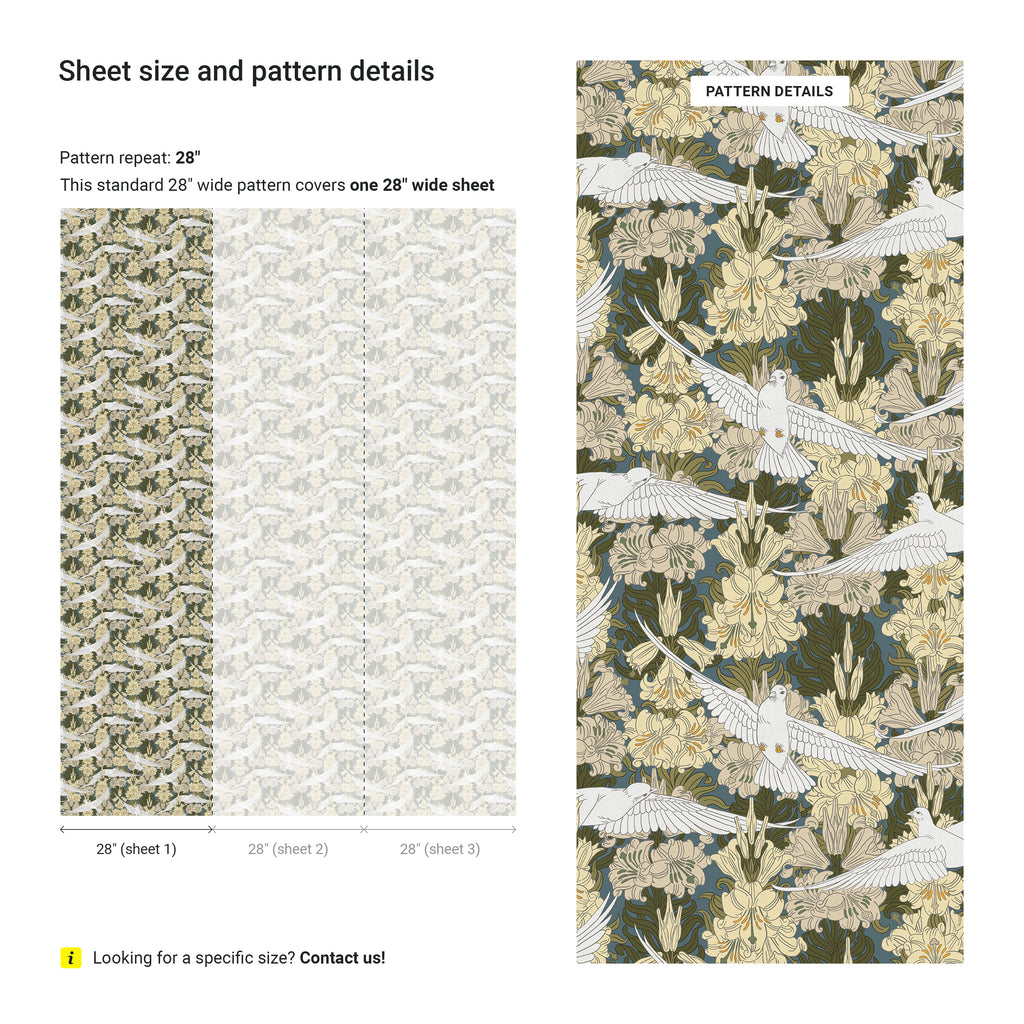 Sheet size and pattern details

Pattern repeat: 28"

This standard 28" wide pattern covers one 28" wide sheet

28" (sheet 1)

28" (sheet 2)

28" (sheet 3)

i Looking for a specific size? Contact us!

PATTERN DETAILS